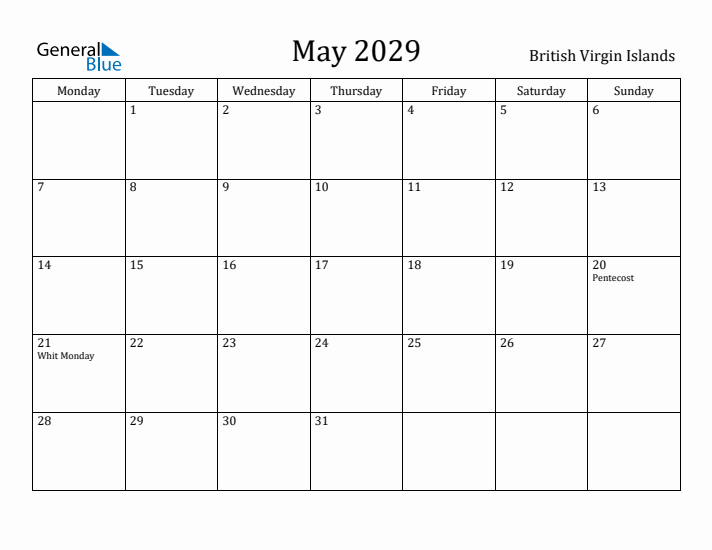 General Blue

May 2029

British Virgin Islands

| Monday | Tuesday | Wednesday | Thursday | Friday | Saturday | Sunday |
|---|---|---|---|---|---|---|
| | 1 | 2 | 3 | 4 | 5 | 6 |
| 7 | 8 | 9 | 10 | 11 | 12 | 13 |
| 14 | 15 | 16 | 17 | 18 | 19 | 20 Pentecost |
| 21 Whit Monday | 22 | 23 | 24 | 25 | 26 | 27 |
| 28 | 29 | 30 | 31 | | | |